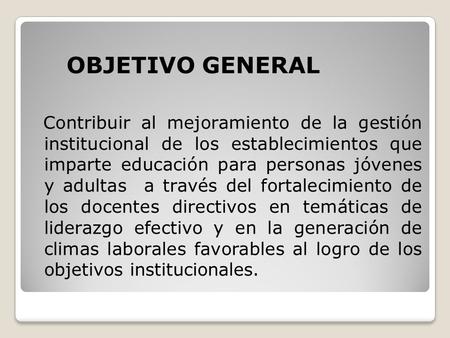 OBJETIVO GENERAL

Contribuir al mejoramiento de la gestión institucional de los establecimientos que imparte educación para personas jóvenes y adultas  a través del fortalecimiento de los docentes directivos en temáticas de liderazgo efectivo y en la generación de climas laborales favorables al logro de los objetivos institucionales.